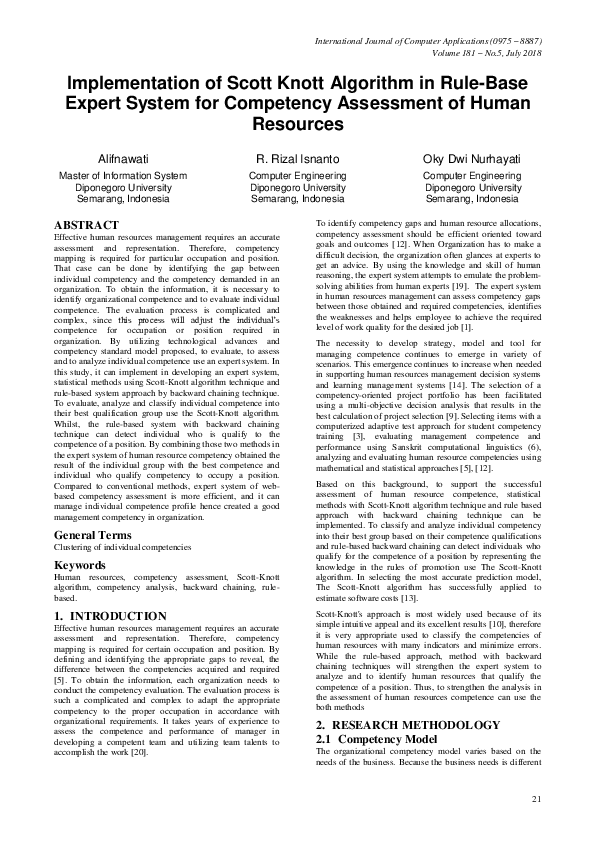 International Journal of Computer Applications (0975 – 8887)
Volume 181 – No.5, July 2018

Implementation of Scott Knott Algorithm in Rule-Base Expert System for Competency Assessment of Human Resources

Alifnawati
Master of Information System
Diponegoro University
Semarang, Indonesia

R. Rizal Isnanto
Computer Engineering
Diponegoro University
Semarang, Indonesia

Oky Dwi Nurhayati
Computer Engineering
Diponegoro University
Semarang, Indonesia

ABSTRACT
Effective human resources management requires an accurate assessment and representation. Therefore, competency mapping is required for particular occupation and position. That case can be done by identifying the gap between individual competency and the competency demanded in an organization. To obtain the information, it is necessary to identify organizational competence and to evaluate individual competence. The evaluation process is complicated and complex, since this process will adjust the individual's competence for occupation or position required in organization. By utilizing technological advances and competency standard model proposed, to evaluate, to assess and to analyze individual competence use an expert system. In this study, it can implement in developing an expert system, statistical methods using Scott-Knott algorithm technique and rule-based system approach by backward chaining technique. To evaluate, analyze and classify individual competence into their best qualification group use the Scott-Knott algorithm. Whilst, the rule-based system with backward chaining technique can detect individual who is qualify to the competence of a position. By combining those two methods in the expert system of human resource competency obtained the result of the individual group with the best competence and individual who qualify competency to occupy a position. Compared to conventional methods, expert system of web-based competency assessment is more efficient, and it can manage individual competence profile hence created a good management competency in organization.

General Terms
Clustering of individual competencies

Keywords
Human resources, competency assessment, Scott-Knott algorithm, competency analysis, backward chaining, rule-based.

1. INTRODUCTION
Effective human resources management requires an accurate assessment and representation. Therefore, competency mapping is required for certain occupation and position. By defining and identifying the appropriate gaps to reveal, the difference between the competencies acquired and required [5]. To obtain the information, each organization needs to conduct the competency evaluation. The evaluation process is such a complicated and complex to adapt the appropriate competency to the proper occupation in accordance with organizational requirements. It takes years of experience to assess the competence and performance of manager in developing a competent team and utilizing team talents to accomplish the work [20].

To identify competency gaps and human resource allocations, competency assessment should be efficient oriented toward goals and outcomes [12]. When Organization has to make a difficult decision, the organization often glances at experts to get an advice. By using the knowledge and skill of human reasoning, the expert system attempts to emulate the problem-solving abilities from human experts [19]. The expert system in human resources management can assess competency gaps between those obtained and required competencies, identifies the weaknesses and helps employee to achieve the required level of work quality for the desired job [1].

The necessity to develop strategy, model and tool for managing competence continues to emerge in variety of scenarios. This emergence continues to increase when needed in supporting human resources management decision systems and learning management systems [14]. The selection of a competency-oriented project portfolio has been facilitated using a multi-objective decision analysis that results in the best calculation of project selection [9]. Selecting items with a computerized adaptive test approach for student competency training [3], evaluating management competence and performance using Sanskrit computational linguistics (6), analyzing and evaluating human resource competencies using mathematical and statistical approaches [5], [12].

Based on this background, to support the successful assessment of human resource competence, statistical methods with Scott-Knott algorithm technique and rule based approach with backward chaining technique can be implemented. To classify and analyze individual competency into their best group based on their competence qualifications and rule-based backward chaining can detect individuals who qualify for the competence of a position by representing the knowledge in the rules of promotion use The Scott-Knott algorithm. In selecting the most accurate prediction model, The Scott-Knott algorithm has successfully applied to estimate software costs [13].

Scott-Knott's approach is most widely used because of its simple intuitive appeal and its excellent results [10], therefore it is very appropriate used to classify the competencies of human resources with many indicators and minimize errors. While the rule-based approach, method with backward chaining techniques will strengthen the expert system to analyze and to identify human resources that qualify the competence of a position. Thus, to strengthen the analysis in the assessment of human resources competence can use the both methods

2. RESEARCH METHODOLOGY
2.1 Competency Model
The organizational competency model varies based on the needs of the business. Because the business needs is different

21